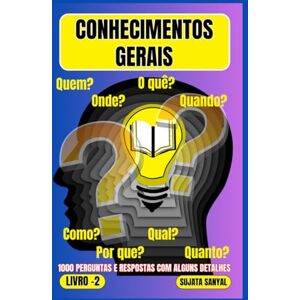 CONHECIMENTOS GERAIS

Quem?
O quê?
Onde?
Quando?

Como?
Qual?
Por que?
Quanto?

1000 PERGUNTAS E RESPOSTAS COM ALGUNS DETALHES

LIVRO -2
SUJATA SANYAL